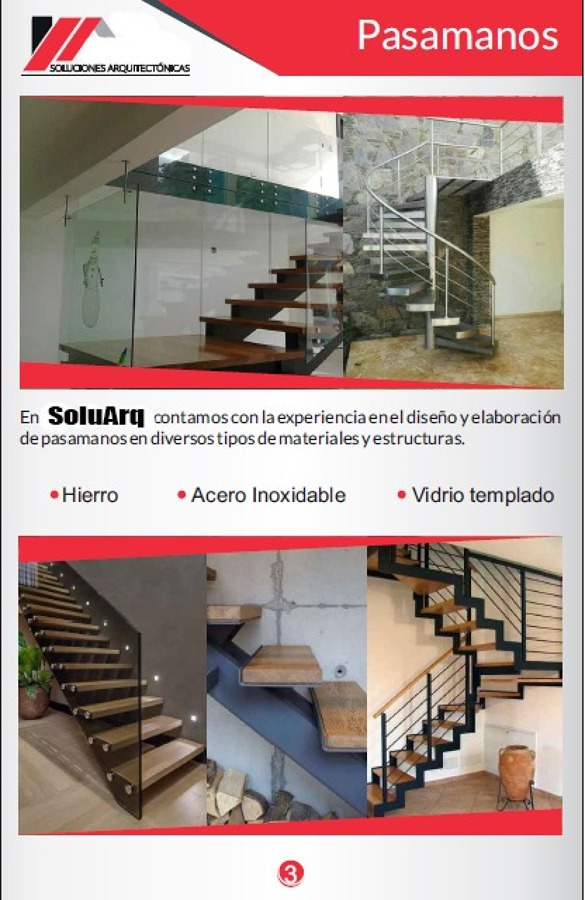 SOLUCIONES ARQUITECTÓNICAS

Pasamanos

En SoluArq contamos con la experiencia en el diseño y elaboración de pasamanos en diversos tipos de materiales y estructuras.

• Hierro • Acero Inoxidable • Vidrio templado

3